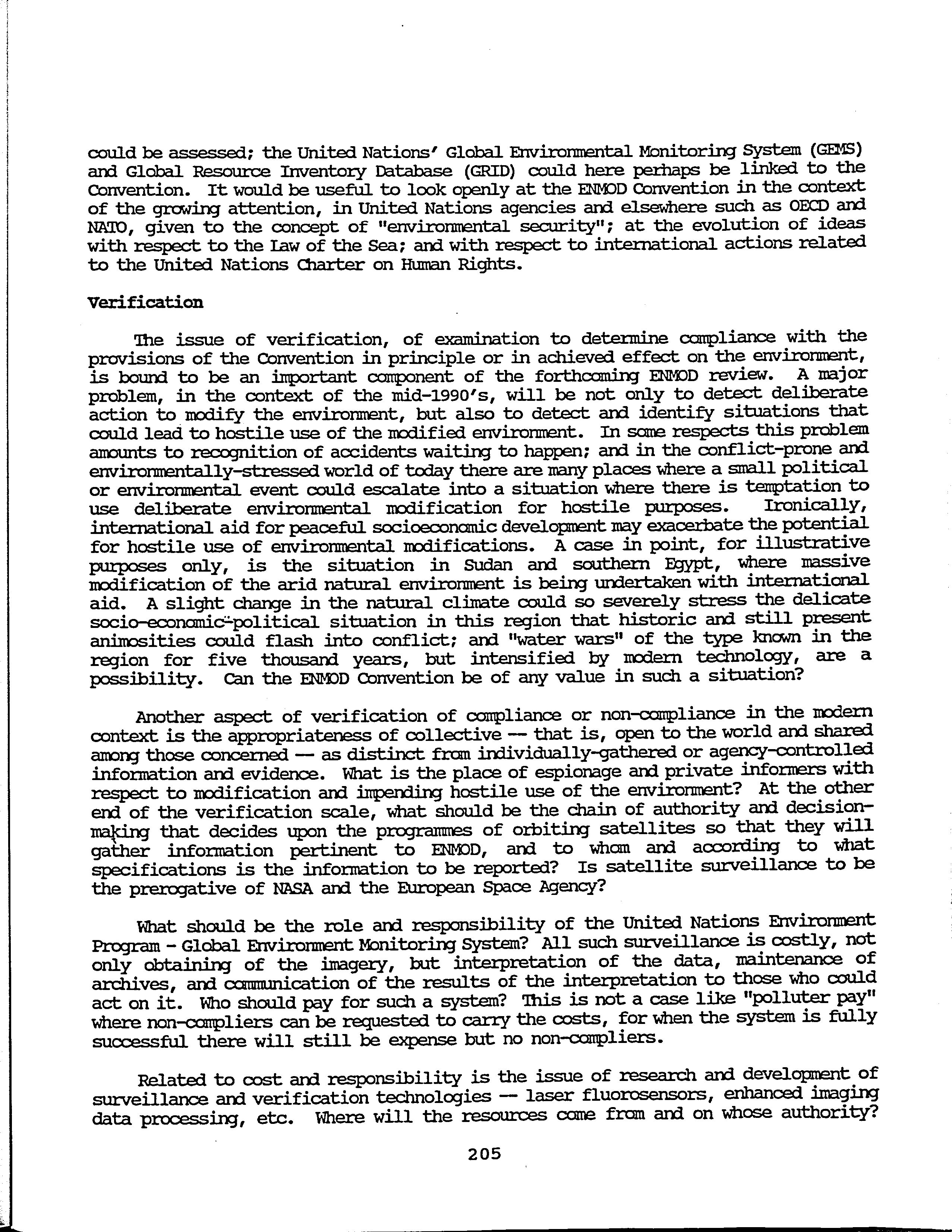 could be assessed; the United Nations' Global Environmental Monitoring System (GEMS) and Global Resource Inventory Database (GRID) could here perhaps be linked to the Convention. It would be useful to look openly at the ENMOD Convention in the context of the growing attention, in United Nations agencies and elsewhere such as OECD and NATO, given to the concept of "environmental security"; at the evolution of ideas with respect to the Law of the Sea; and with respect to international actions related to the United Nations Charter on Human Rights.

Verification

The issue of verification, of examination to determine compliance with the provisions of the Convention in principle or in achieved effect on the environment, is bound to be an important component of the forthcoming ENMOD review. A major problem, in the context of the mid-1990's, will be not only to detect deliberate action to modify the environment, but also to detect and identify situations that could lead to hostile use of the modified environment. In some respects this problem amounts to recognition of accidents waiting to happen; and in the conflict-prone and environmentally-stressed world of today there are many places where a small political or environmental event could escalate into a situation where there is temptation to use deliberate environmental modification for hostile purposes. Ironically, international aid for peaceful socioeconomic development may exacerbate the potential for hostile use of environmental modifications. A case in point, for illustrative purposes only, is the situation in Sudan and southern Egypt, where massive modification of the arid natural environment is being undertaken with international aid. A slight change in the natural climate could so severely stress the delicate socio-economic-political situation in this region that historic and still present animosities could flash into conflict; and "water wars" of the type known in the region for five thousand years, but intensified by modern technology, are a possibility. Can the ENMOD Convention be of any value in such a situation?

Another aspect of verification of compliance or non-compliance in the modern context is the appropriateness of collective — that is, open to the world and shared among those concerned — as distinct from individually-gathered or agency-controlled information and evidence. What is the place of espionage and private informers with respect to modification and impending hostile use of the environment? At the other end of the verification scale, what should be the chain of authority and decision-making that decides upon the programmes of orbiting satellites so that they will gather information pertinent to ENMOD, and to whom and according to what specifications is the information to be reported? Is satellite surveillance to be the prerogative of NASA and the European Space Agency?

What should be the role and responsibility of the United Nations Environment Program - Global Environment Monitoring System? All such surveillance is costly, not only obtaining of the imagery, but interpretation of the data, maintenance of archives, and communication of the results of the interpretation to those who could act on it. Who should pay for such a system? This is not a case like "polluter pay" where non-compliers can be requested to carry the costs, for when the system is fully successful there will still be expense but no non-compliers.

Related to cost and responsibility is the issue of research and development of surveillance and verification technologies — laser fluorosensors, enhanced imaging data processing, etc. Where will the resources come from and on whose authority?

205